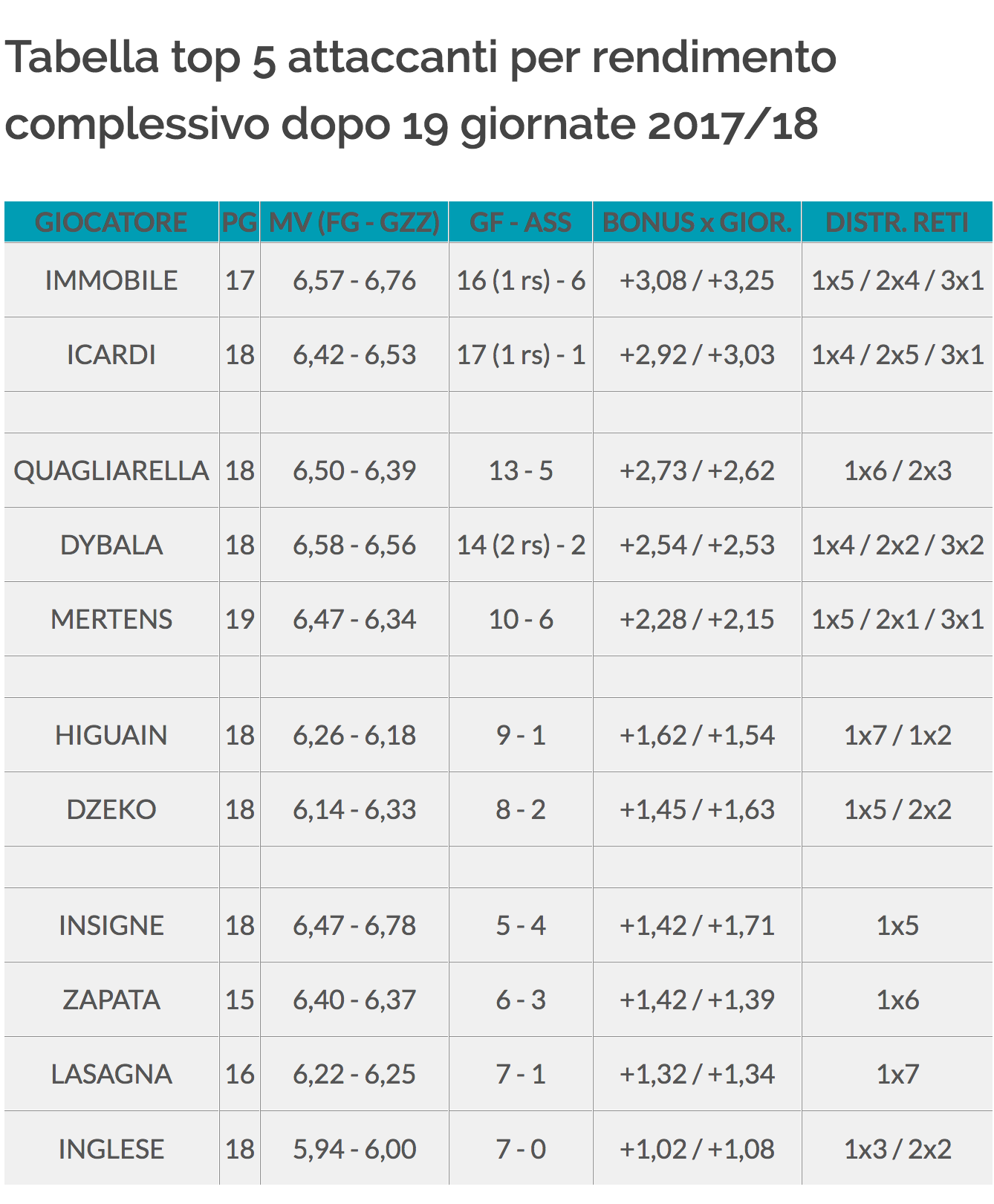 Tabella top 5 attaccanti per rendimento complessivo dopo 19 giornate 2017/18

| GIOCATORE | PG | MV (FG - GZZ) | GF - ASS | BONUS x GIOR. | DISTR. RETI |
|---|---|---|---|---|---|
| IMMOBILE | 17 | 6,57 - 6,76 | 16 (1 rs) - 6 | +3,08 / +3,25 | 1x5 / 2x4 / 3x1 |
| ICARDI | 18 | 6,42 - 6,53 | 17 (1 rs) - 1 | +2,92 / +3,03 | 1x4 / 2x5 / 3x1 |
| | | | | | |
| QUAGLIARELLA | 18 | 6,50 - 6,39 | 13 - 5 | +2,73 / +2,62 | 1x6 / 2x3 |
| DYBALA | 18 | 6,58 - 6,56 | 14 (2 rs) - 2 | +2,54 / +2,53 | 1x4 / 2x2 / 3x2 |
| MERTENS | 19 | 6,47 - 6,34 | 10 - 6 | +2,28 / +2,15 | 1x5 / 2x1 / 3x1 |
| | | | | | |
| HIGUAIN | 18 | 6,26 - 6,18 | 9 - 1 | +1,62 / +1,54 | 1x7 / 1x2 |
| DZEKO | 18 | 6,14 - 6,33 | 8 - 2 | +1,45 / +1,63 | 1x5 / 2x2 |
| | | | | | |
| INSIGNE | 18 | 6,47 - 6,78 | 5 - 4 | +1,42 / +1,71 | 1x5 |
| ZAPATA | 15 | 6,40 - 6,37 | 6 - 3 | +1,42 / +1,39 | 1x6 |
| LASAGNA | 16 | 6,22 - 6,25 | 7 - 1 | +1,32 / +1,34 | 1x7 |
| INGLESE | 18 | 5,94 - 6,00 | 7 - 0 | +1,02 / +1,08 | 1x3 / 2x2 |